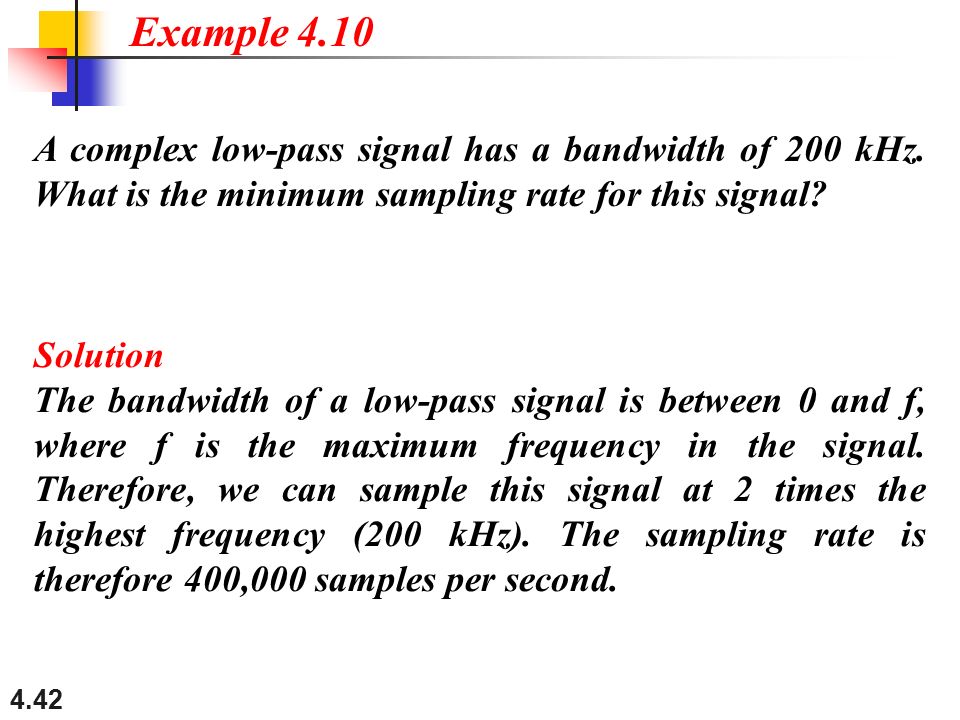 Example 4.10

A complex low-pass signal has a bandwidth of 200 kHz. What is the minimum sampling rate for this signal?

Solution
The bandwidth of a low-pass signal is between 0 and f, where f is the maximum frequency in the signal. Therefore, we can sample this signal at 2 times the highest frequency (200 kHz). The sampling rate is therefore 400,000 samples per second.

4.42